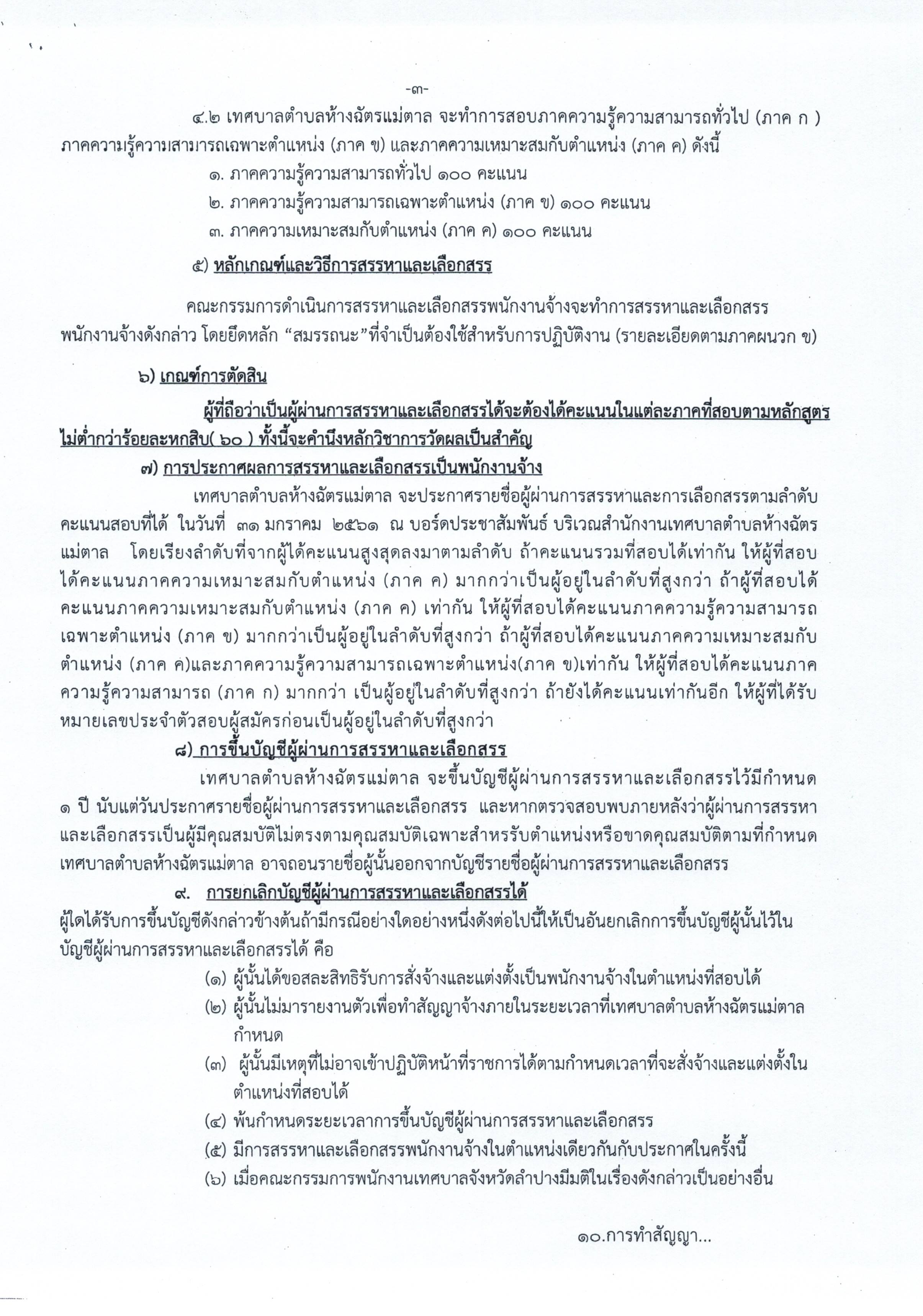 -๓-

๔.๒ เทศบาลตำบลห้างฉัตรแม่ตาล จะทำการสอบภาคความรู้ความสามารถทั่วไป (ภาค ก ) ภาคความรู้ความสามารถเฉพาะตำแหน่ง (ภาค ข) และภาคความเหมาะสมกับตำแหน่ง (ภาค ค) ดังนี้

๑. ภาคความรู้ความสามารถทั่วไป ๑๐๐ คะแนน

๒. ภาคความรู้ความสามารถเฉพาะตำแหน่ง (ภาค ข) ๑๐๐ คะแนน

๓. ภาคความเหมาะสมกับตำแหน่ง (ภาค ค) ๑๐๐ คะแนน

๕) หลักเกณฑ์และวิธีการสรรหาและเลือกสรร

คณะกรรมการดำเนินการสรรหาและเลือกสรรพนักงานจ้างจะทำการสรรหาและเลือกสรรพนักงานจ้างดังกล่าว โดยยึดหลัก “สมรรถนะ”ที่จำเป็นต้องใช้สำหรับการปฏิบัติงาน (รายละเอียดตามภาคผนวก ข)

๖) เกณฑ์การตัดสิน

ผู้ที่ถือว่าเป็นผู้ผ่านการสรรหาและเลือกสรรได้จะต้องได้คะแนนในแต่ละภาคที่สอบตามหลักสูตรไม่ต่ำกว่าร้อยละหกสิบ( ๖๐ ) ทั้งนี้จะคำนึงหลักวิชาการวัดผลเป็นสำคัญ

๗) การประกาศผลการสรรหาและเลือกสรรเป็นพนักงานจ้าง

เทศบาลตำบลห้างฉัตรแม่ตาล จะประกาศรายชื่อผู้ผ่านการสรรหาและการเลือกสรรตามลำดับคะแนนสอบที่ได้ ในวันที่ ๓๑ มกราคม ๒๕๖๑ ณ บอร์ดประชาสัมพันธ์ บริเวณสำนักงานเทศบาลตำบลห้างฉัตรแม่ตาล โดยเรียงลำดับที่จากผู้ได้คะแนนสูงสุดลงมาตามลำดับ ถ้าคะแนนรวมที่สอบได้เท่ากัน ให้ผู้ที่สอบได้คะแนนภาคความเหมาะสมกับตำแหน่ง (ภาค ค) มากกว่าเป็นผู้อยู่ในลำดับที่สูงกว่า ถ้าผู้ที่สอบได้คะแนนภาคความเหมาะสมกับตำแหน่ง (ภาค ค) เท่ากัน ให้ผู้ที่สอบได้คะแนนภาคความรู้ความสามารถเฉพาะตำแหน่ง (ภาค ข) มากกว่าเป็นผู้อยู่ในลำดับที่สูงกว่า ถ้าผู้ที่สอบได้คะแนนภาคความเหมาะสมกับตำแหน่ง (ภาค ค)และภาคความรู้ความสามารถเฉพาะตำแหน่ง(ภาค ข)เท่ากัน ให้ผู้ที่สอบได้คะแนนภาคความรู้ความสามารถ (ภาค ก) มากกว่า เป็นผู้อยู่ในลำดับที่สูงกว่า ถ้ายังได้คะแนนเท่ากันอีก ให้ผู้ที่ได้รับหมายเลขประจำตัวสอบผู้สมัครก่อนเป็นผู้อยู่ในลำดับที่สูงกว่า

๘) การขึ้นบัญชีผู้ผ่านการสรรหาและเลือกสรร

เทศบาลตำบลห้างฉัตรแม่ตาล จะขึ้นบัญชีผู้ผ่านการสรรหาและเลือกสรรไว้มีกำหนด ๑ ปี นับแต่วันประกาศรายชื่อผู้ผ่านการสรรหาและเลือกสรร และหากตรวจสอบพบภายหลังว่าผู้ผ่านการสรรหาและเลือกสรรเป็นผู้มีคุณสมบัติไม่ตรงตามคุณสมบัติเฉพาะสำหรรับตำแหน่งหรือขาดคุณสมบัติตามที่กำหนด เทศบาลตำบลห้างฉัตรแม่ตาล อาจถอนรายชื่อผู้นั้นออกจากบัญชีรายชื่อผู้ผ่านการสรรหาและเลือกสรร

๙. การยกเลิกบัญชีผู้ผ่านการสรรหาและเลือกสรรได้

ผู้ใดได้รับการขึ้นบัญชีดังกล่าวข้างต้นถ้ามีกรณีอย่างใดอย่างหนึ่งดังต่อไปนี้ให้เป็นอันยกเลิกการขึ้นบัญชีผู้นั้นไว้ในบัญชีผู้ผ่านการสรรหาและเลือกสรรได้ คือ

(๑) ผู้นั้นได้ขอสละสิทธิรับการสั่งจ้างและแต่งตั้งเป็นพนักงานจ้างในตำแหน่งที่สอบได้

(๒) ผู้นั้นไม่มารายงานตัวเพื่อทำสัญญาจ้างภายในระยะเวลาที่เทศบาลตำบลห้างฉัตรแม่ตาลกำหนด

(๓) ผู้นั้นมีเหตุที่ไม่อาจเข้าปฏิบัติหน้าที่ราชการได้ตามกำหนดเวลาที่จะสั่งจ้างและแต่งตั้งในตำแหน่งที่สอบได้

(๔) พ้นกำหนดระยะเวลาการขึ้นบัญชีผู้ผ่านการสรรหาและเลือกสรร

(๕) มีการสรรหาและเลือกสรรพนักงานจ้างในตำแหน่งเดียวกันกับประกาศในครั้งนี้

(๖) เมื่อคณะกรรมการพนักงานเทศบาลจังหวัดลำปางมีมติในเรื่องดังกล่าวเป็นอย่างอื่น

๑๐.การทำสัญญา...